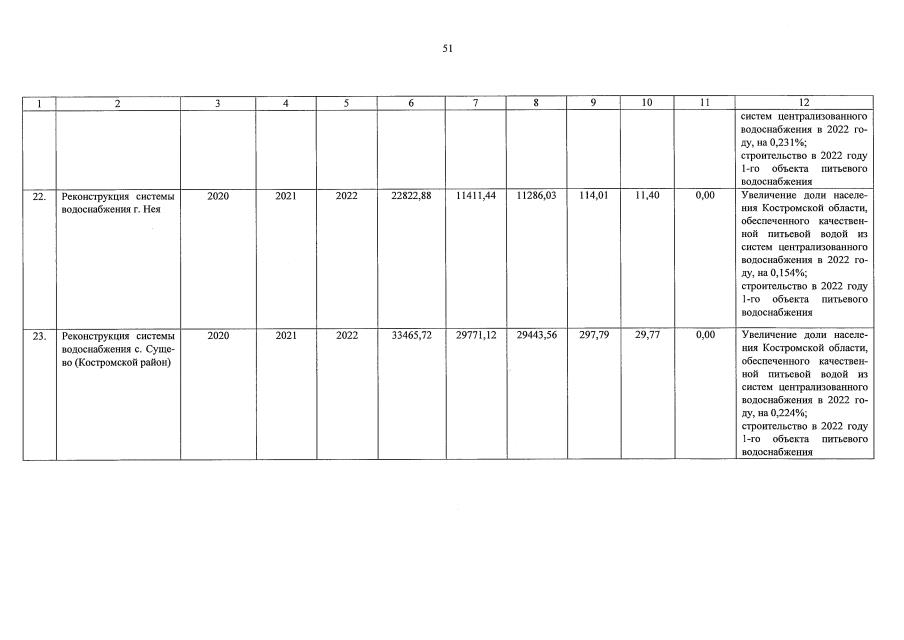 51

| 1 | 2 | 3 | 4 | 5 | 6 | 7 | 8 | 9 | 10 | 11 | 12 |
|---|---|---|---|---|---|---|---|---|---|---|---|
|  |  |  |  |  |  |  |  |  |  |  | систем централизованного водоснабжения в 2022 году, на 0,231%; строительство в 2022 году 1-го объекта питьевого водоснабжения |
| 22. | Реконструкция системы водоснабжения г. Нея | 2020 | 2021 | 2022 | 22822,88 | 11411,44 | 11286,03 | 114,01 | 11,40 | 0,00 | Увеличение доли населения Костромской области, обеспеченного качественной питьевой водой из систем централизованного водоснабжения в 2022 году, на 0,154%; строительство в 2022 году 1-го объекта питьевого водоснабжения |
| 23. | Реконструкция системы водоснабжения с. Сущево (Костромской район) | 2020 | 2021 | 2022 | 33465,72 | 29771,12 | 29443,56 | 297,79 | 29,77 | 0,00 | Увеличение доли населения Костромской области, обеспеченного качественной питьевой водой из систем централизованного водоснабжения в 2022 году, на 0,224%; строительство в 2022 году 1-го объекта питьевого водоснабжения |